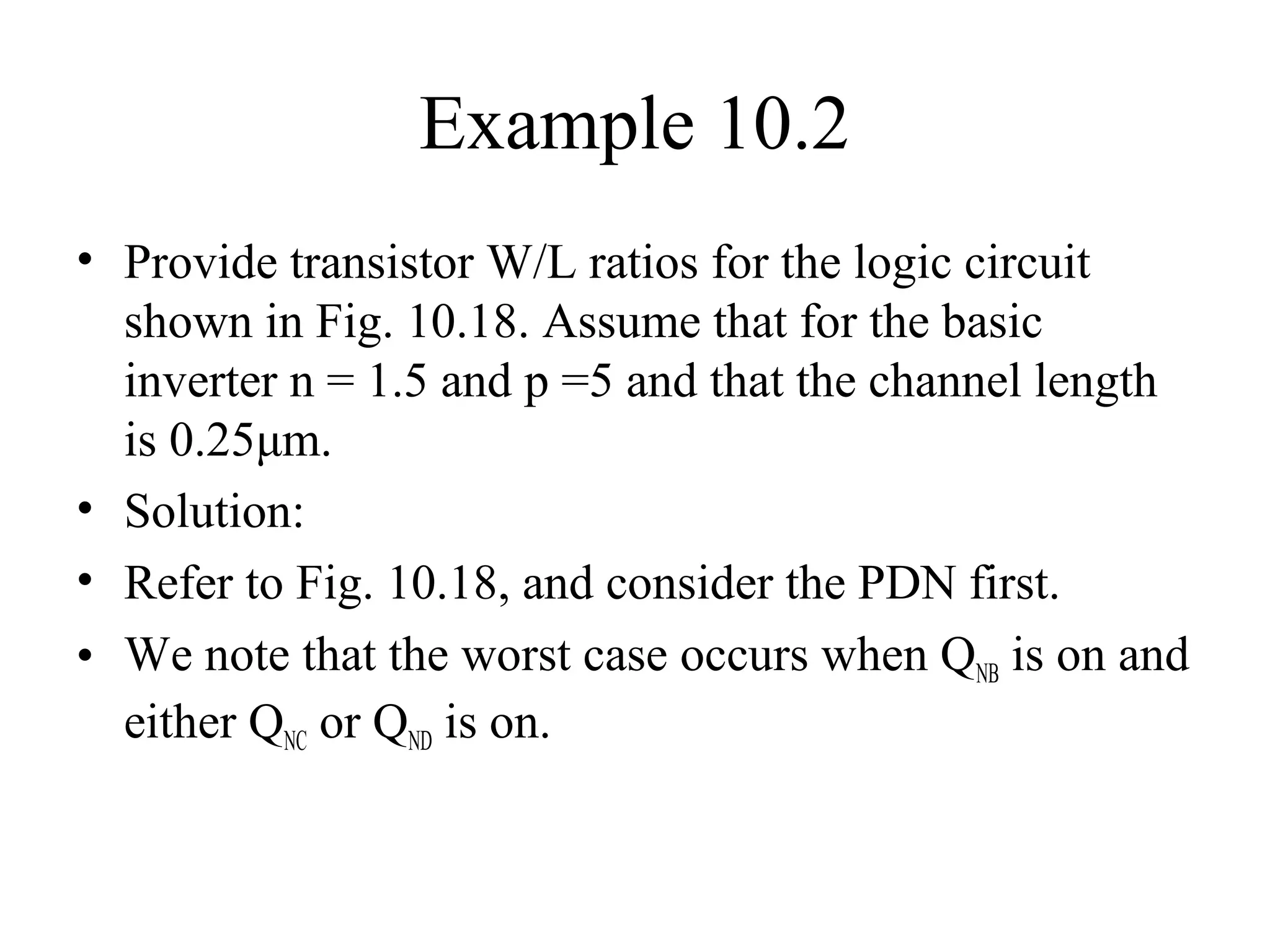 Example 10.2

• Provide transistor W/L ratios for the logic circuit shown in Fig. 10.18. Assume that for the basic inverter n = 1.5 and p =5 and that the channel length is 0.25μm.

• Solution:

• Refer to Fig. 10.18, and consider the PDN first.

• We note that the worst case occurs when $Q_{NB}$ is on and either $Q_{NC}$ or $Q_{ND}$ is on.